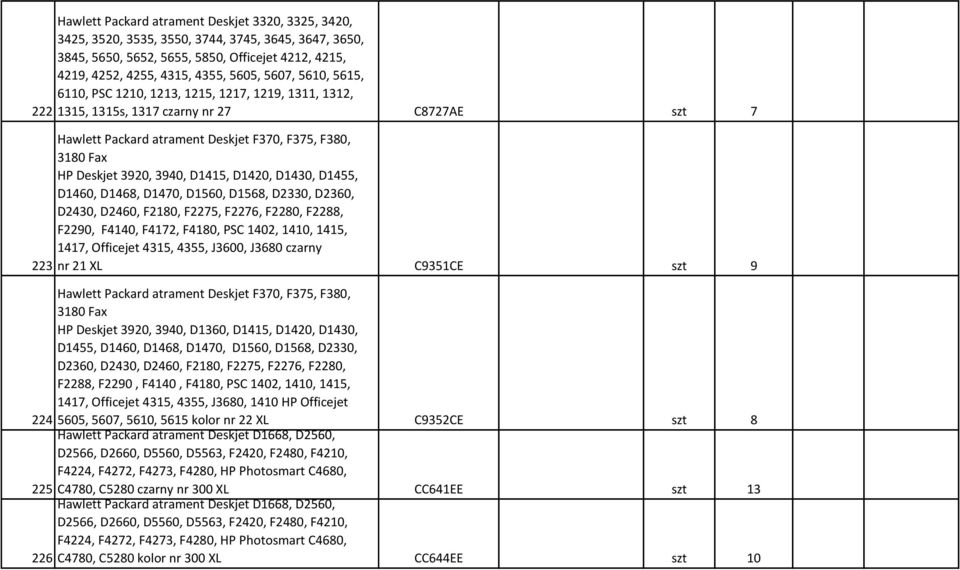 | | | | | | | | | |
|---|---|---|---|---|---|---|---|---|
| 222 | Hawlett Packard atrament Deskjet 3320, 3325, 3420, 3425, 3520, 3535, 3550, 3744, 3745, 3645, 3647, 3650, 3845, 5650, 5652, 5655, 5850, Officejet 4212, 4215, 4219, 4252, 4255, 4315, 4355, 5605, 5607, 5610, 5615, 6110, PSC 1210, 1213, 1215, 1217, 1219, 1311, 1312, 1315, 1315s, 1317 czarny nr 27 | C8727AE | | szt | 7 | | | |
| 223 | Hawlett Packard atrament Deskjet F370, F375, F380, 3180 Fax HP Deskjet 3920, 3940, D1415, D1420, D1430, D1455, D1460, D1468, D1470, D1560, D1568, D2330, D2360, D2430, D2460, F2180, F2275, F2276, F2280, F2288, F2290, F4140, F4172, F4180, PSC 1402, 1410, 1415, 1417, Officejet 4315, 4355, J3600, J3680 czarny nr 21 XL | C9351CE | | szt | 9 | | | |
| 224 | Hawlett Packard atrament Deskjet F370, F375, F380, 3180 Fax HP Deskjet 3920, 3940, D1360, D1415, D1420, D1430, D1455, D1460, D1468, D1470, D1560, D1568, D2330, D2360, D2430, D2460, F2180, F2275, F2276, F2280, F2288, F2290 , F4140 , F4180, PSC 1402, 1410, 1415, 1417, Officejet 4315, 4355, J3680, 1410 HP Officejet 5605, 5607, 5610, 5615 kolor nr 22 XL | C9352CE | | szt | 8 | | | |
| 225 | Hawlett Packard atrament Deskjet D1668, D2560, D2566, D2660, D5560, D5563, F2420, F2480, F4210, F4224, F4272, F4273, F4280, HP Photosmart C4680, C4780, C5280 czarny nr 300 XL | CC641EE | | szt | 13 | | | |
| 226 | Hawlett Packard atrament Deskjet D1668, D2560, D2566, D2660, D5560, D5563, F2420, F2480, F4210, F4224, F4272, F4273, F4280, HP Photosmart C4680, C4780, C5280 kolor nr 300 XL | CC644EE | | szt | 10 | | | |